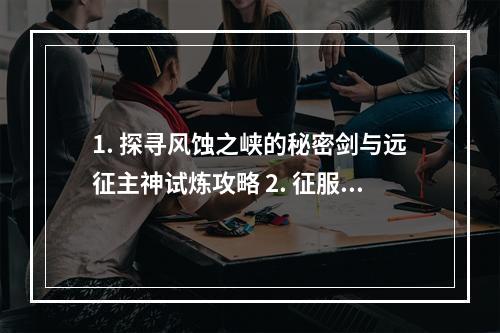 1. 探寻风蚀之峡的秘密剑与远征主神试炼攻略 2. 征服...